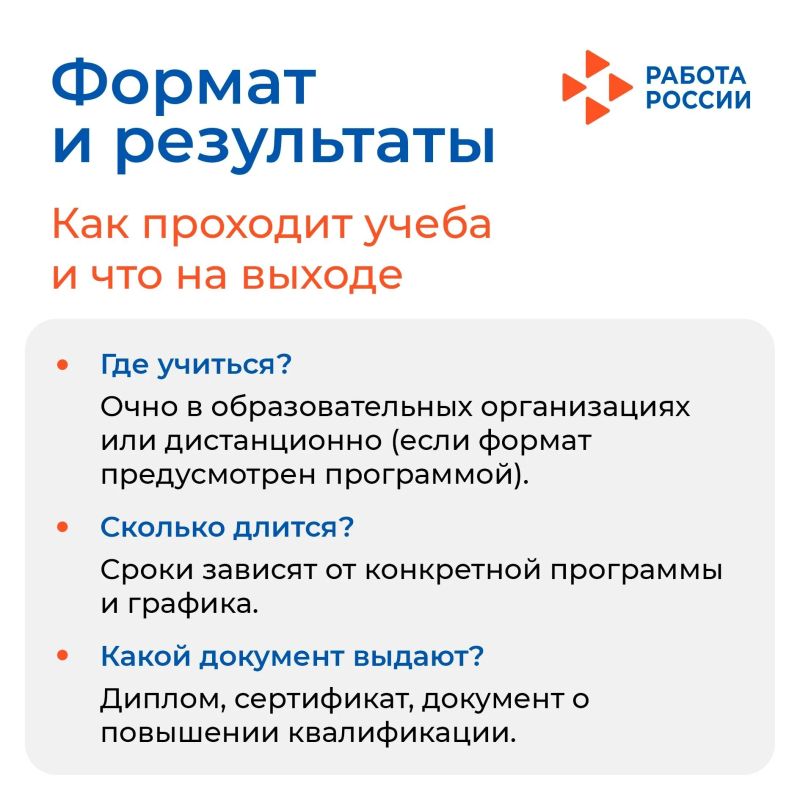 Формат и результаты

РАБОТА РОССИИ

Как проходит учеба и что на выходе

• Где учиться?
Очно в образовательных организациях или дистанционно (если формат предусмотрен программой).

• Сколько длится?
Сроки зависят от конкретной программы и графика.

• Какой документ выдают?
Диплом, сертификат, документ о повышении квалификации.